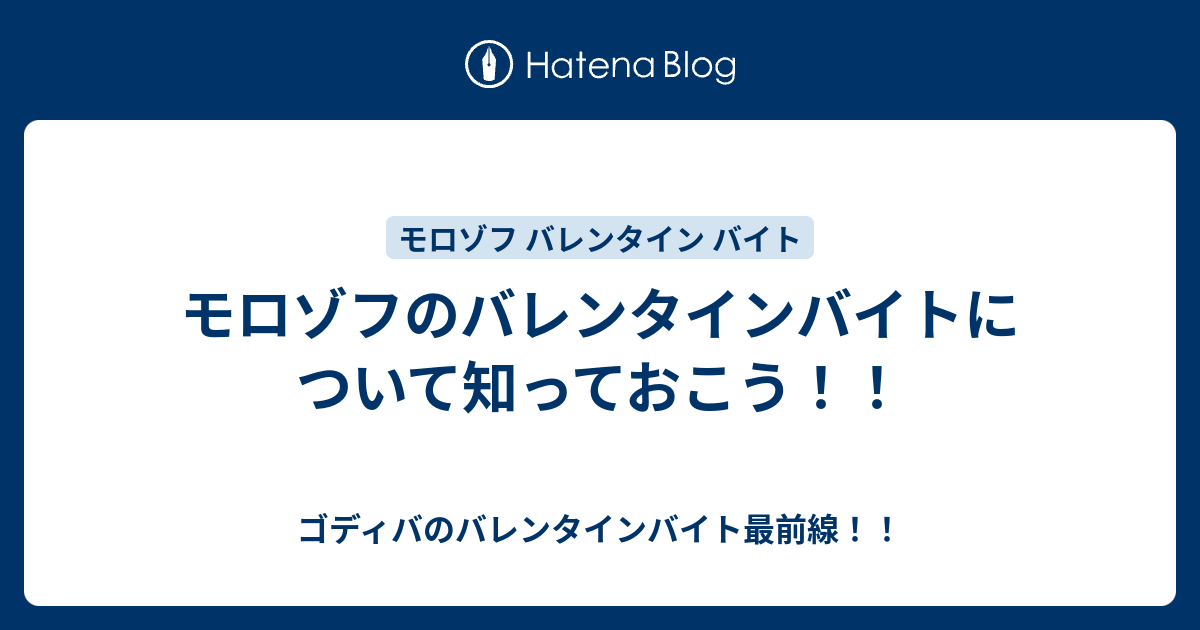 Hatena Blog

モロゾフ バレンタイン バイト

モロゾフのバレンタインバイトについて知っておこう！！

ゴディバのバレンタインバイト最前線！！